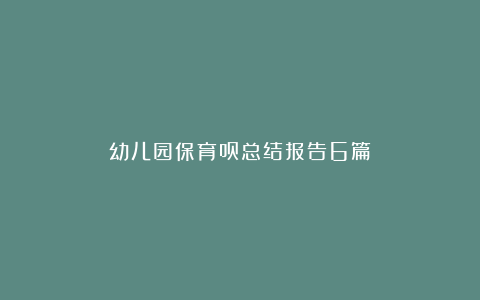 幼儿园保育员总结报告6篇